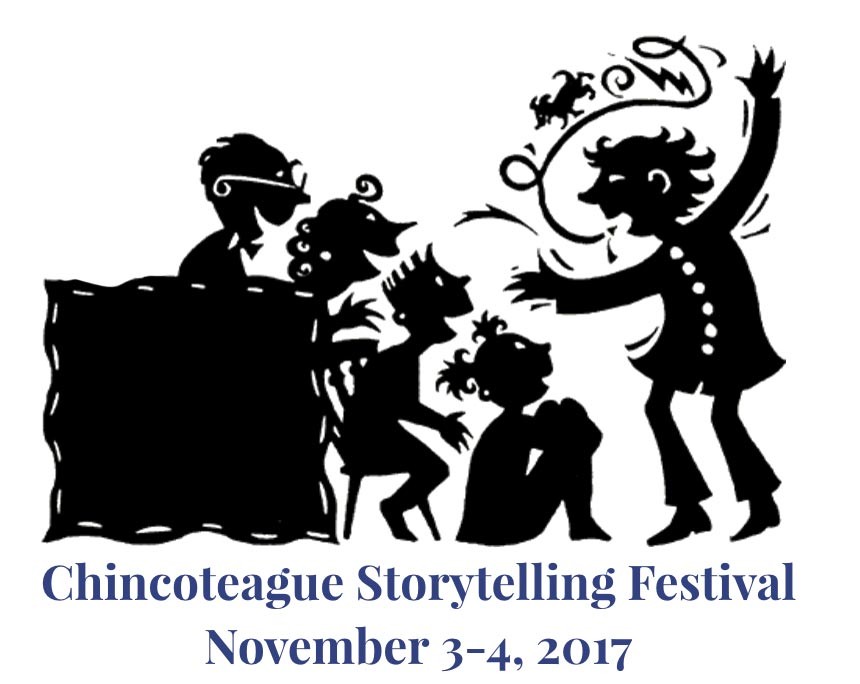 Chincoteague Storytelling Festival
November 3-4, 2017